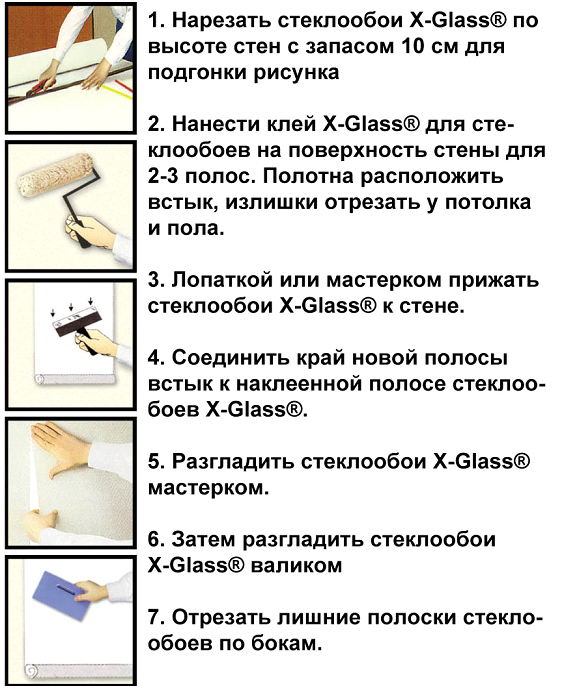 1. Нарезать стеклообои X-Glass® по высоте стен с запасом 10 см для подгонки рисунка

2. Нанести клей X-Glass® для стеклообоев на поверхность стены для 2-3 полос. Полотна расположить встык, излишки отрезать у потолка и пола.

3. Лопаткой или мастерком прижать стеклообои X-Glass® к стене.

4. Соединить край новой полосы встык к наклеенной полосе стеклообоев X-Glass®.

5. Разгладить стеклообои X-Glass® мастерком.

6. Затем разгладить стеклообои X-Glass® валиком

7. Отрезать лишние полоски стеклообоев по бокам.